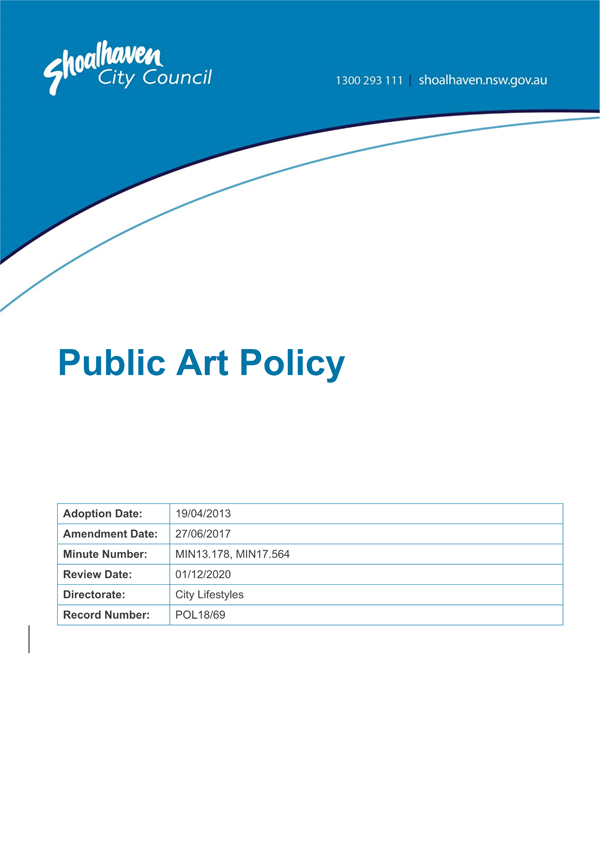 Shoalhaven City Council

1300 293 111 | shoalhaven.nsw.gov.au

Public Art Policy

| Adoption Date: | 19/04/2013 |
|---|---|
| Amendment Date: | 27/06/2017 |
| Minute Number: | MIN13.178, MIN17.564 |
| Review Date: | 01/12/2020 |
| Directorate: | City Lifestyles |
| Record Number: | POL18/69 |